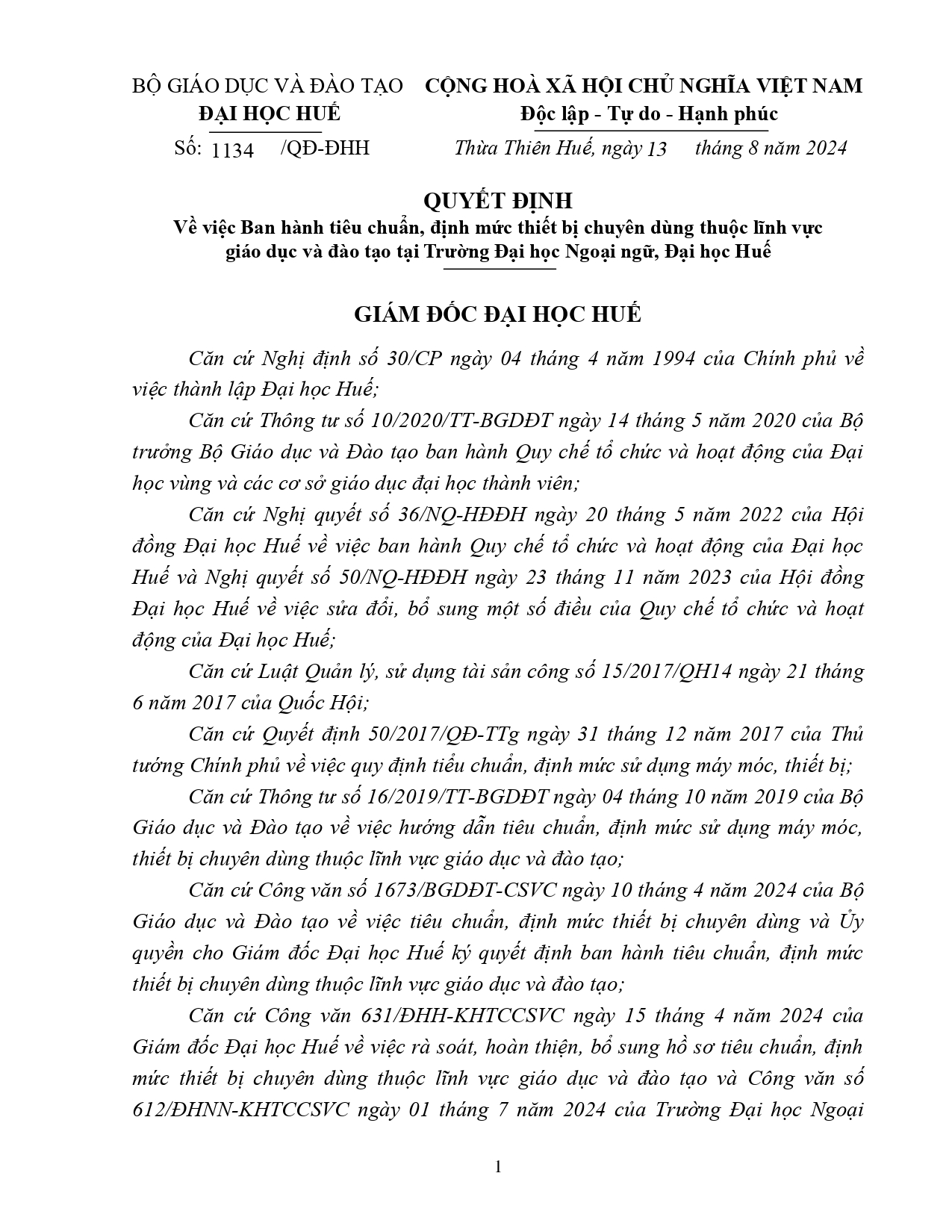 BỘ GIÁO DỤC VÀ ĐÀO TẠO
ĐẠI HỌC HUẾ
Số: 1134 /QĐ-ĐHH

CỘNG HOÀ XÃ HỘI CHỦ NGHĨA VIỆT NAM
Độc lập - Tự do - Hạnh phúc
Thừa Thiên Huế, ngày 13 tháng 8 năm 2024

QUYẾT ĐỊNH
Về việc Ban hành tiêu chuẩn, định mức thiết bị chuyên dùng thuộc lĩnh vực giáo dục và đào tạo tại Trường Đại học Ngoại ngữ, Đại học Huế

GIÁM ĐỐC ĐẠI HỌC HUẾ

Căn cứ Nghị định số 30/CP ngày 04 tháng 4 năm 1994 của Chính phủ về việc thành lập Đại học Huế;

Căn cứ Thông tư số 10/2020/TT-BGDĐT ngày 14 tháng 5 năm 2020 của Bộ trưởng Bộ Giáo dục và Đào tạo ban hành Quy chế tổ chức và hoạt động của Đại học vùng và các cơ sở giáo dục đại học thành viên;

Căn cứ Nghị quyết số 36/NQ-HĐĐH ngày 20 tháng 5 năm 2022 của Hội đồng Đại học Huế về việc ban hành Quy chế tổ chức và hoạt động của Đại học Huế và Nghị quyết số 50/NQ-HĐĐH ngày 23 tháng 11 năm 2023 của Hội đồng Đại học Huế về việc sửa đổi, bổ sung một số điều của Quy chế tổ chức và hoạt động của Đại học Huế;

Căn cứ Luật Quản lý, sử dụng tài sản công số 15/2017/QH14 ngày 21 tháng 6 năm 2017 của Quốc Hội;

Căn cứ Quyết định 50/2017/QĐ-TTg ngày 31 tháng 12 năm 2017 của Thủ tướng Chính phủ về việc quy định tiểu chuẩn, định mức sử dụng máy móc, thiết bị;

Căn cứ Thông tư số 16/2019/TT-BGDĐT ngày 04 tháng 10 năm 2019 của Bộ Giáo dục và Đào tạo về việc hướng dẫn tiêu chuẩn, định mức sử dụng máy móc, thiết bị chuyên dùng thuộc lĩnh vực giáo dục và đào tạo;

Căn cứ Công văn số 1673/BGDĐT-CSVC ngày 10 tháng 4 năm 2024 của Bộ Giáo dục và Đào tạo về việc tiêu chuẩn, định mức thiết bị chuyên dùng và Ủy quyền cho Giám đốc Đại học Huế ký quyết định ban hành tiêu chuẩn, định mức thiết bị chuyên dùng thuộc lĩnh vực giáo dục và đào tạo;

Căn cứ Công văn 631/ĐHH-KHTCCSVC ngày 15 tháng 4 năm 2024 của Giám đốc Đại học Huế về việc rà soát, hoàn thiện, bổ sung hồ sơ tiêu chuẩn, định mức thiết bị chuyên dùng thuộc lĩnh vực giáo dục và đào tạo và Công văn số 612/ĐHNN-KHTCCSVC ngày 01 tháng 7 năm 2024 của Trường Đại học Ngoại

1